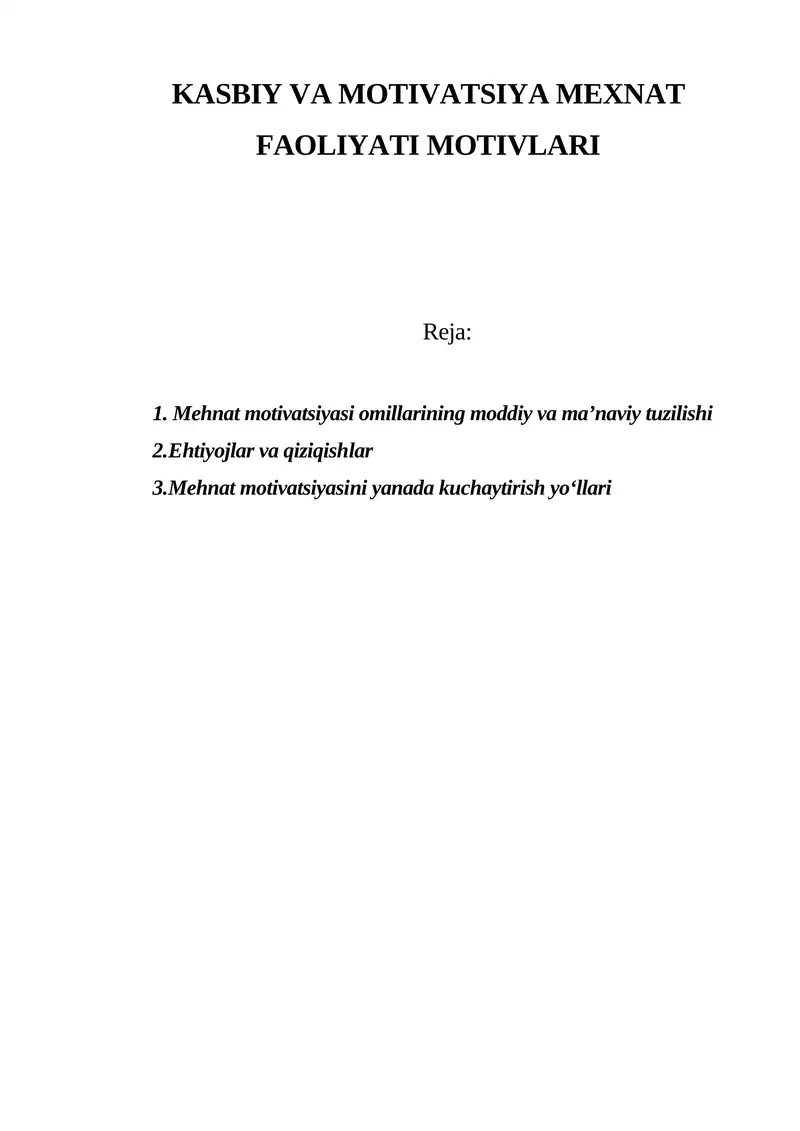 KASBIY VA MOTIVATSIYA MEXNAT FAOLIYATI MOTIVLARI

Reja:

1. Mehnat motivatsiyasi omillarining moddiy va ma’naviy tuzilishi
2.Ehtiyojlar va qiziqishlar
3.Mehnat motivatsiyasini yanada kuchaytirish yo‘llari